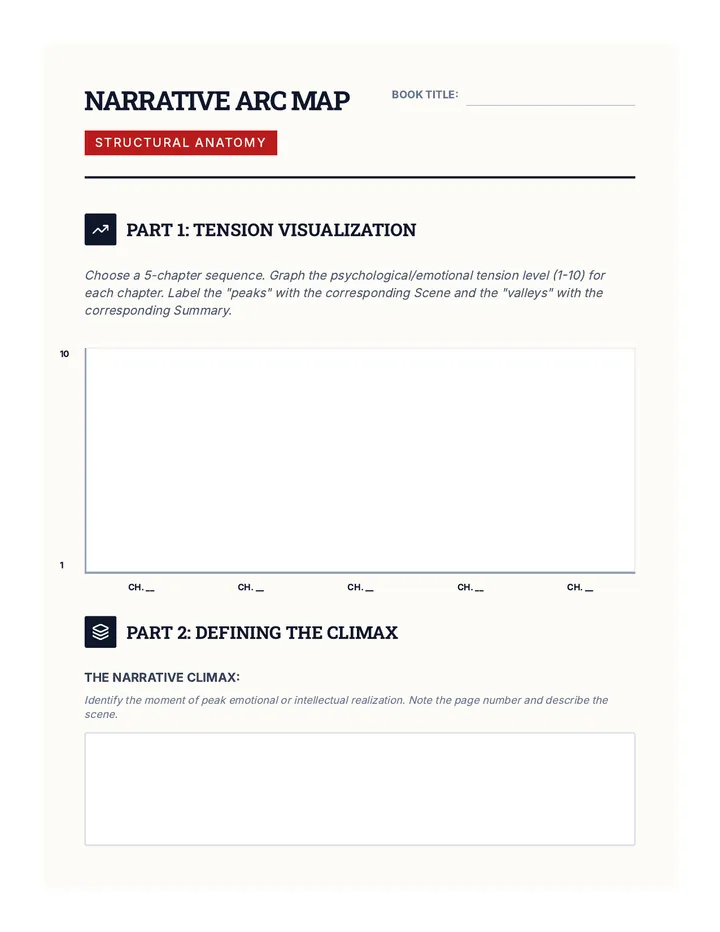 NARRATIVE ARC MAP

BOOK TITLE: ____

STRUCTURAL ANATOMY

PART 1: TENSION VISUALIZATION

Choose a 5-chapter sequence. Graph the psychological/emotional tension level (1-10) for each chapter. Label the "peaks" with the corresponding Scene and the "valleys" with the corresponding Summary.

10

1

CH. ____ CH. ____ CH. ____ CH. ____ CH. ____

PART 2: DEFINING THE CLIMAX

THE NARRATIVE CLIMAX:

Identify the moment of peak emotional or intellectual realization. Note the page number and describe the scene.